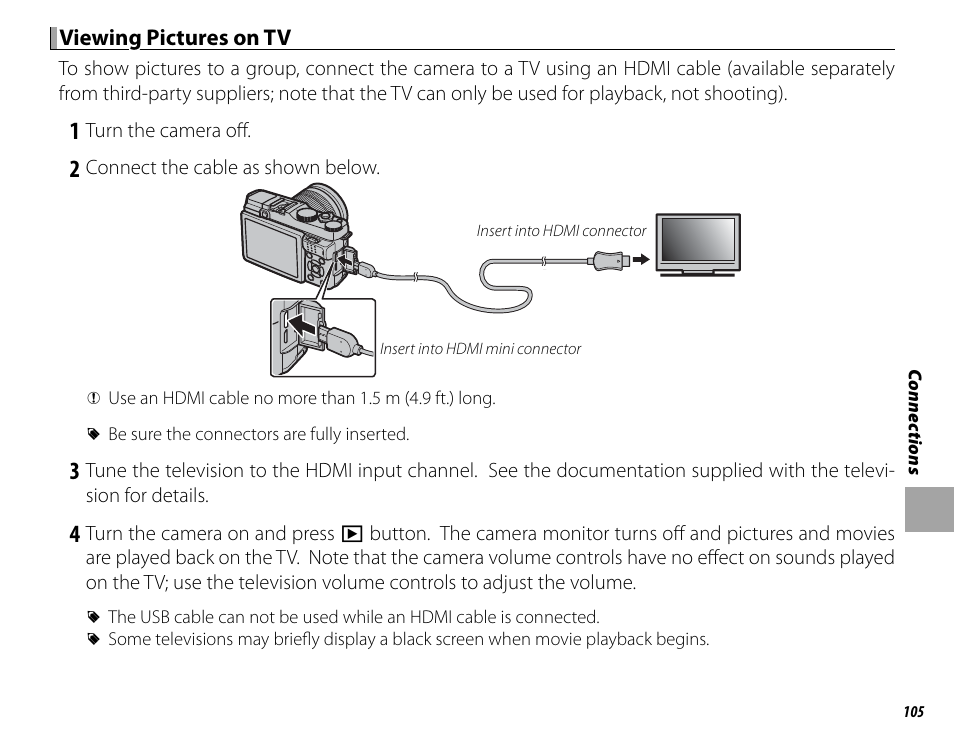 Viewing Pictures on TV

To show pictures to a group, connect the camera to a TV using an HDMI cable (available separately from third-party suppliers; note that the TV can only be used for playback, not shooting).

1 Turn the camera off.

2 Connect the cable as shown below.

Insert into HDMI connector

Insert into HDMI mini connector

Use an HDMI cable no more than 1.5 m (4.9 ft.) long.

Be sure the connectors are fully inserted.

3 Tune the television to the HDMI input channel. See the documentation supplied with the television for details.

4 Turn the camera on and press ▶ button. The camera monitor turns off and pictures and movies are played back on the TV. Note that the camera volume controls have no effect on sounds played on the TV; use the television volume controls to adjust the volume.

The USB cable can not be used while an HDMI cable is connected.
Some televisions may briefly display a black screen when movie playback begins.

Connections

105